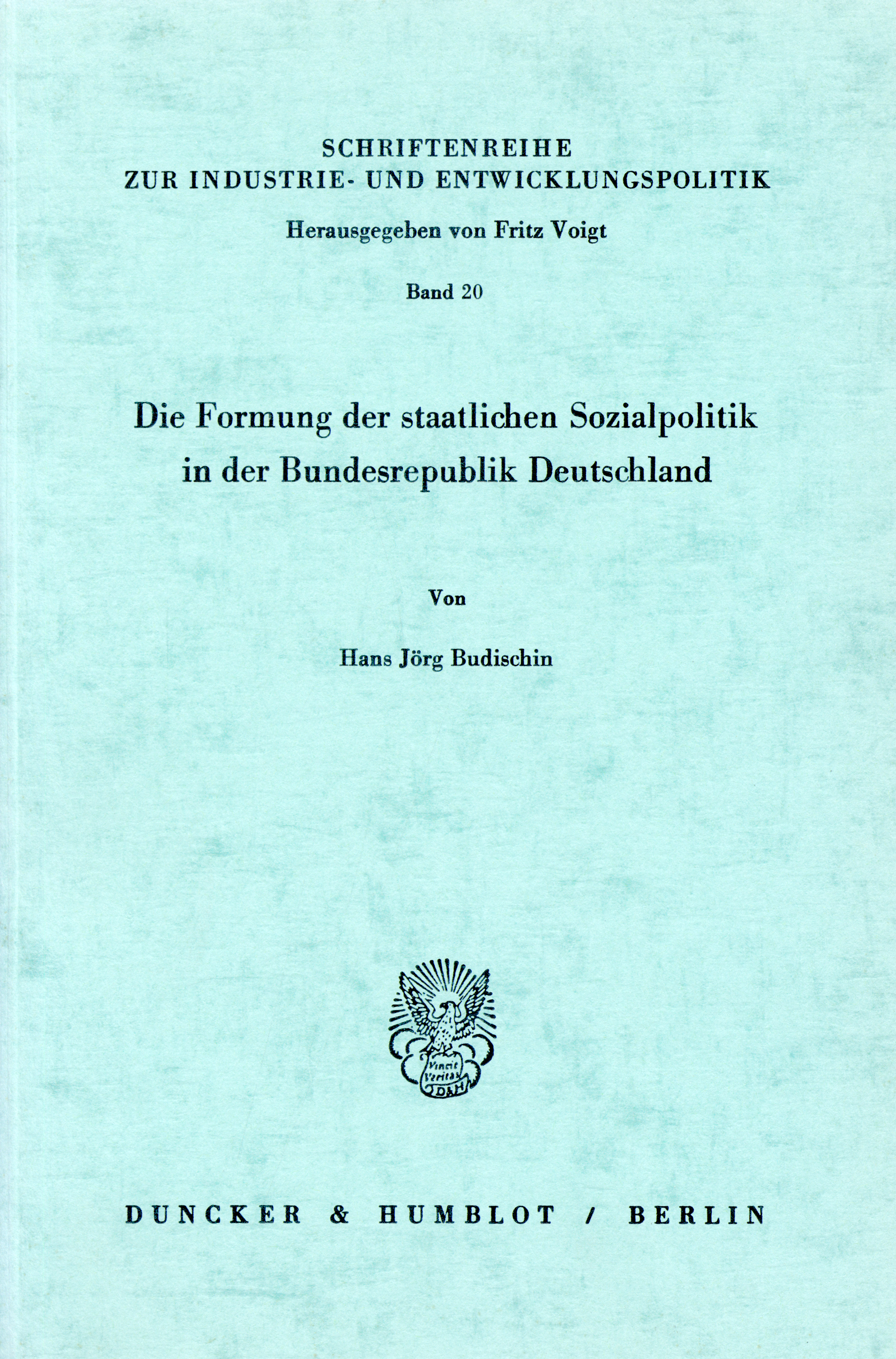 SCHRIFTENREIHE
ZUR INDUSTRIE- UND ENTWICKLUNGSPOLITIK

Herausgegeben von Fritz Voigt

Band 20

Die Formung der staatlichen Sozialpolitik in der Bundesrepublik Deutschland

Von

Hans Jörg Budischin

Vincit Veritas D&H

DUNCKER & HUMBLOT / BERLIN